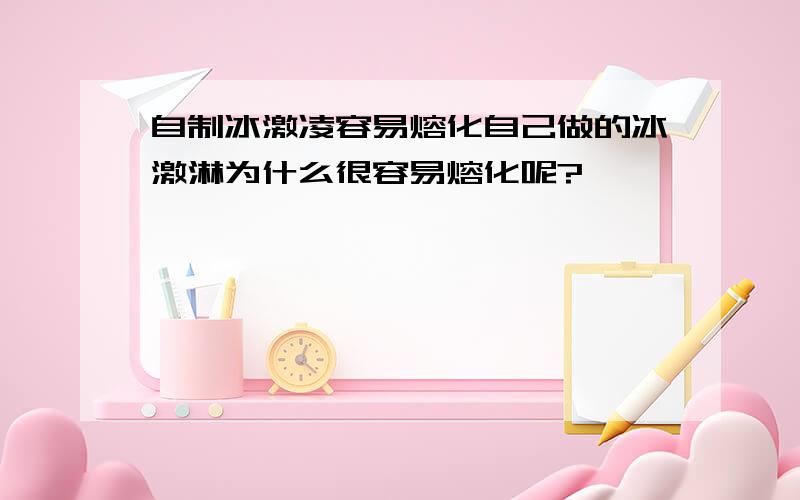 自制冰激凌容易熔化自己做的冰激淋为什么很容易熔化呢?